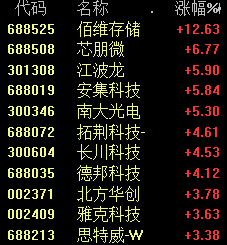 | 代码 | 名称 | 涨幅% |
|---|---|---|
| 688525 | 佰维存储 | +12.63 |
| 688508 | 芯朋微 | +6.77 |
| 301308 | 江波龙 | +5.90 |
| 688019 | 安集科技 | +5.84 |
| 300346 | 南大光电 | +5.30 |
| 688072 | 拓荆科技- | +4.61 |
| 300604 | 长川科技 | +4.53 |
| 688035 | 德邦科技 | +4.12 |
| 002371 | 北方华创 | +3.78 |
| 002409 | 雅克科技 | +3.63 |
| 688213 | 思特威-W | +3.38 |